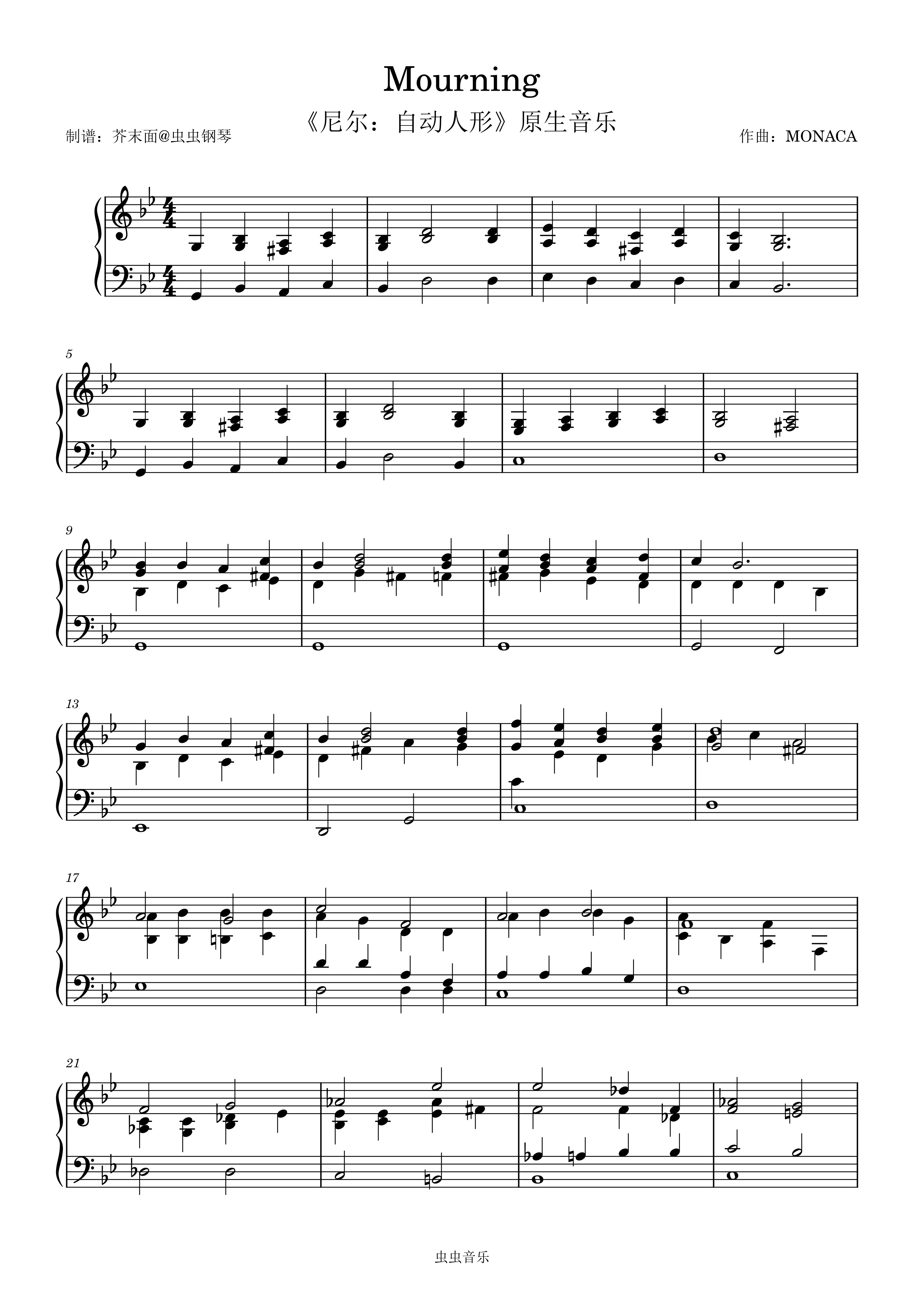 Mourning

《尼尔：自动人形》原生音乐

制谱：芥末面@虫虫钢琴

作曲：MONACA

5

9

13

17

21

虫虫音乐